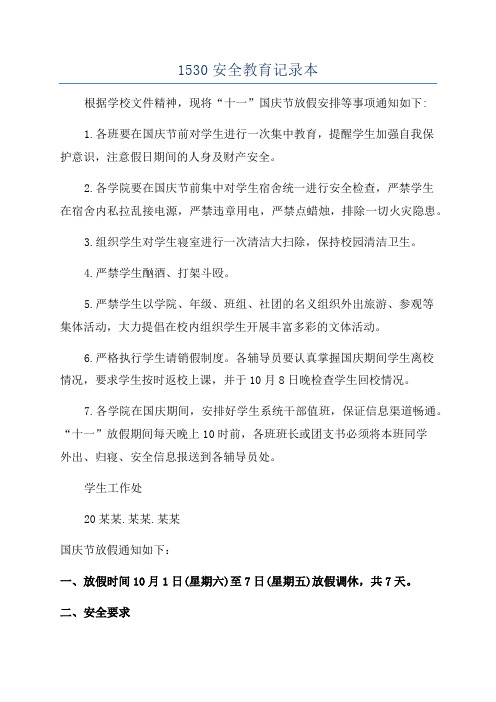 1530 安全教育记录本

根据学校文件精神，现将“十一”国庆节放假安排等事项通知如下:

1.各班要在国庆节前对学生进行一次集中教育，提醒学生加强自我保护意识，注意假日期间的人身及财产安全。

2.各学院要在国庆节前集中对学生宿舍统一进行安全检查，严禁学生在宿舍内私拉乱接电源，严禁违章用电，严禁点蜡烛，排除一切火灾隐患。

3.组织学生对学生寝室进行一次清洁大扫除，保持校园清洁卫生。

4.严禁学生酗酒、打架斗殴。

5.严禁学生以学院、年级、班组、社团的名义组织外出旅游、参观等集体活动，大力提倡在校内组织学生开展丰富多彩的文体活动。

6.严格执行学生请销假制度。各辅导员要认真掌握国庆期间学生离校情况，要求学生按时返校上课，并于 10 月 8 日晚检查学生回校情况。

7.各学院在国庆期间，安排好学生系统干部值班，保证信息渠道畅通。“十一”放假期间每天晚上 10 时前，各班班长或团支书必须将本班同学外出、归寝、安全信息报送到各辅导员处。

学生工作处

20 某某.某某.某某

国庆节放假通知如下:

一、放假时间 10 月 1 日(星期六)至 7 日(星期五)放假调休，共 7 天。

二、安全要求